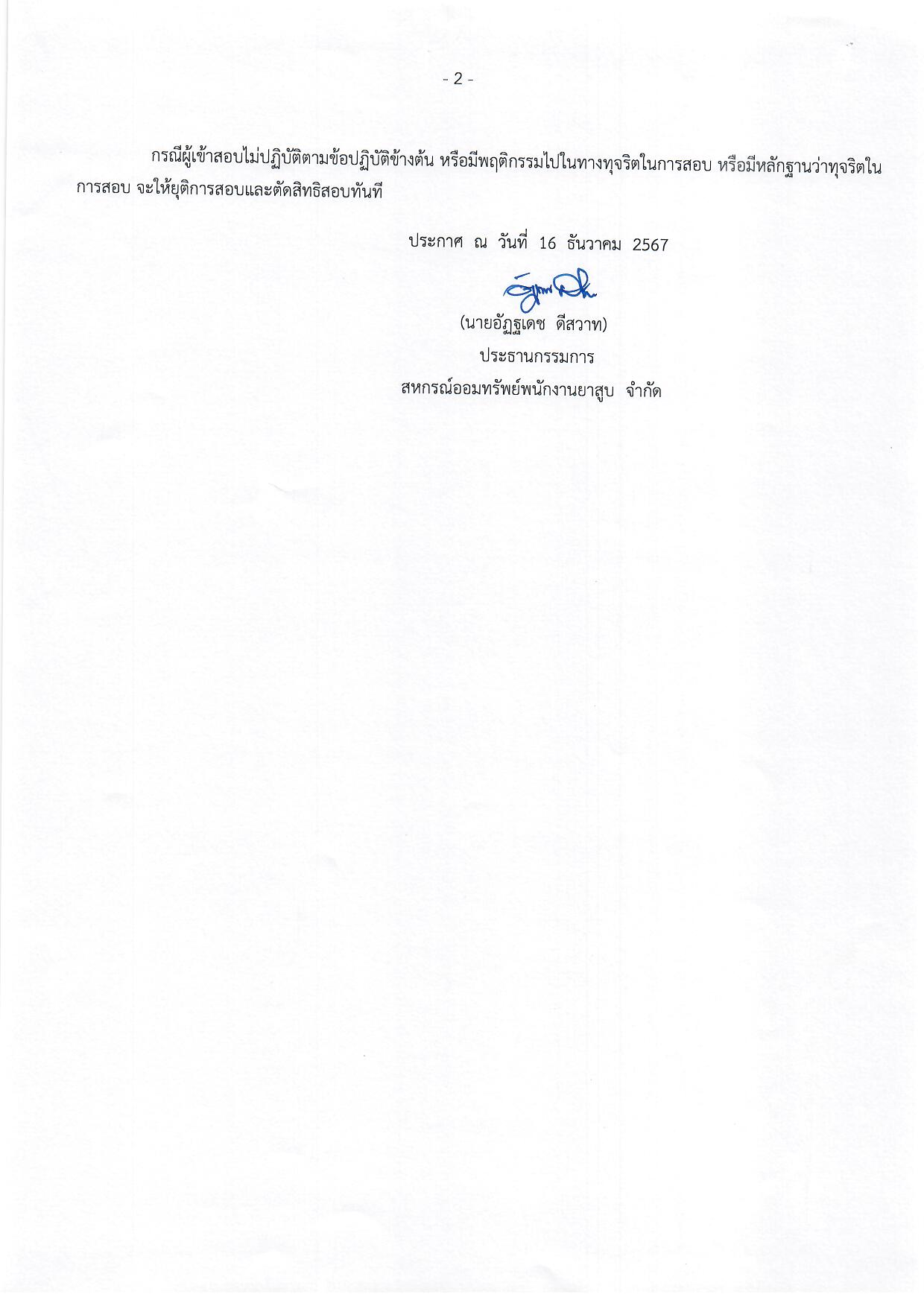 - 2 -

กรณีผู้เข้าสอบไม่ปฏิบัติตามข้อปฏิบัติข้างต้น หรือมีพฤติกรรมไปในทางทุจริตในการสอบ หรือมีหลักฐานว่าทุจริตในการสอบ จะให้ยุติการสอบและตัดสิทธิสอบทันที

ประกาศ ณ วันที่ 16 ธันวาคม 2567

(นายอัฏฐเดช ดีสวาท)
ประธานกรรมการ
สหกรณ์ออมทรัพย์พนักงานยาสูบ จำกัด